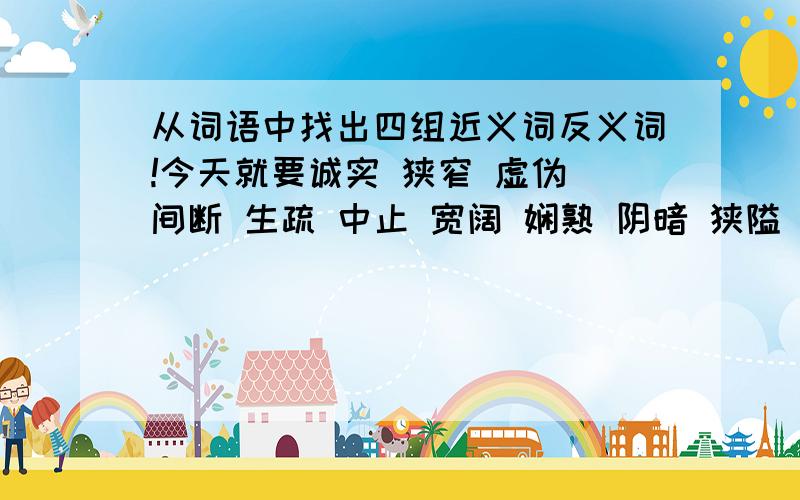 从词语中找出四组近义词反义词!今天就要诚实 狭窄 虚伪 间断 生疏 中止 宽阔 娴熟 阴暗 狭隘